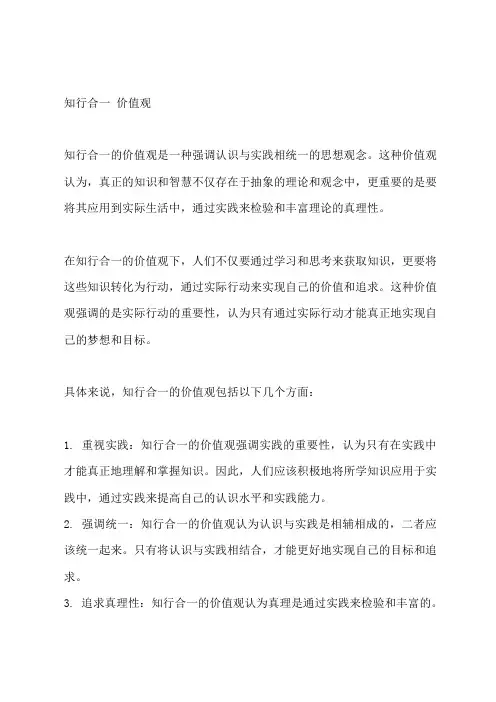 知行合一 价值观

知行合一的价值观是一种强调认识与实践相统一的思想观念。这种价值观认为，真正的知识和智慧不仅存在于抽象的理论和观念中，更重要的是要将其应用到实际生活中，通过实践来检验和丰富理论的真理性。

在知行合一的价值观下，人们不仅要通过学习和思考来获取知识，更要将这些知识转化为行动，通过实际行动来实现自己的价值和追求。这种价值观强调的是实际行动的重要性，认为只有通过实际行动才能真正地实现自己的梦想和目标。

具体来说，知行合一的价值观包括以下几个方面：

1. 重视实践：知行合一的价值观强调实践的重要性，认为只有在实践中才能真正地理解和掌握知识。因此，人们应该积极地将所学知识应用于实践中，通过实践来提高自己的认识水平和实践能力。
2. 强调统一：知行合一的价值观认为认识与实践是相辅相成的，二者应该统一起来。只有将认识与实践相结合，才能更好地实现自己的目标和追求。
3. 追求真理性：知行合一的价值观认为真理是通过实践来检验和丰富的。